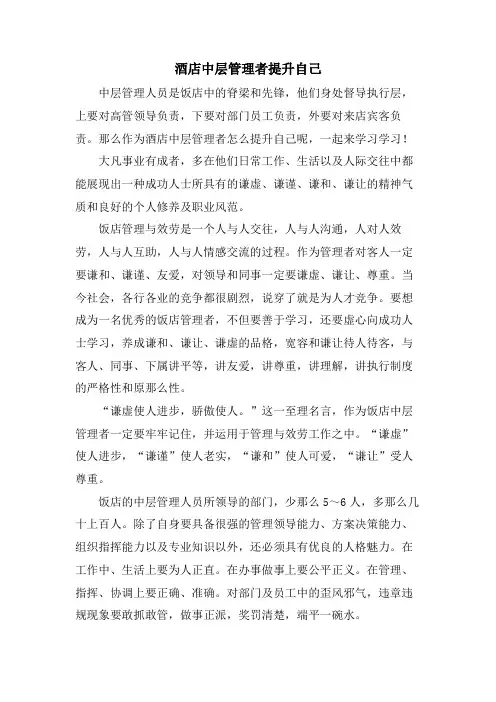 酒店中层管理者提升自己

中层管理人员是饭店中的脊梁和先锋，他们身处督导执行层，上要对高管领导负责，下要对部门员工负责，外要对来店宾客负责。那么作为酒店中层管理者怎么提升自己呢，一起来学习学习！

大凡事业有成者，多在他们日常工作、生活以及人际交往中都能展现出一种成功人士所具有的谦虚、谦谨、谦和、谦让的精神气质和良好的个人修养及职业风范。

饭店管理与效劳是一个人与人交往，人与人沟通，人对人效劳，人与人互助，人与人情感交流的过程。作为管理者对客人一定要谦和、谦谨、友爱，对领导和同事一定要谦虚、谦让、尊重。当今社会，各行各业的竞争都很剧烈，说穿了就是为人才竞争。要想成为一名优秀的饭店管理者，不但要善于学习，还要虚心向成功人士学习，养成谦和、谦让、谦虚的品格，宽容和谦让待人待客，与客人、同事、下属讲平等，讲友爱，讲尊重，讲理解，讲执行制度的严格性和原那么性。

“谦虚使人进步，骄傲使人。”这一至理名言，作为饭店中层管理者一定要牢牢记住，并运用于管理与效劳工作之中。“谦虚”使人进步，“谦谨”使人老实，“谦和”使人可爱，“谦让”受人尊重。

饭店的中层管理人员所领导的部门，少那么 5～6 人，多那么几十上百人。除了自身要具备很强的管理领导能力、方案决策能力、组织指挥能力以及专业知识以外，还必须具有优良的人格魅力。在工作中、生活上要为人正直。在办事做事上要公平正义。在管理、指挥、协调上要正确、准确。对部门及员工中的歪风邪气，违章违规现象要敢抓敢管，做事正派，奖罚清楚，端平一碗水。